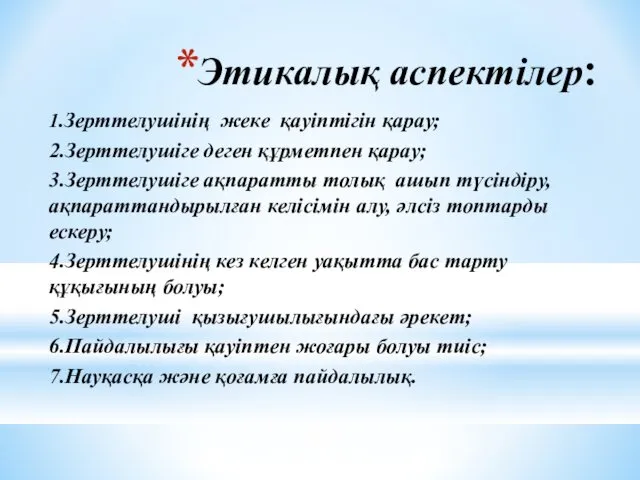 *Этикалық аспектілер:

1.Зерттелушінің жеке қауіптігін қарау;

2.Зерттелушіге деген құрметпен қарау;

3.Зерттелушіге ақпаратты толық ашып түсіндіру, ақпараттандырылған келісімін алу, әлсіз топтарды ескеру;

4.Зерттелушінің кез келген уақытта бас тарту құқығының болуы;

5.Зерттелуші қызығушылығындағы әрекет;

6.Пайдалылығы қауіптен жоғары болуы тиіс;

7.Науқасқа және қоғамға пайдалылық.